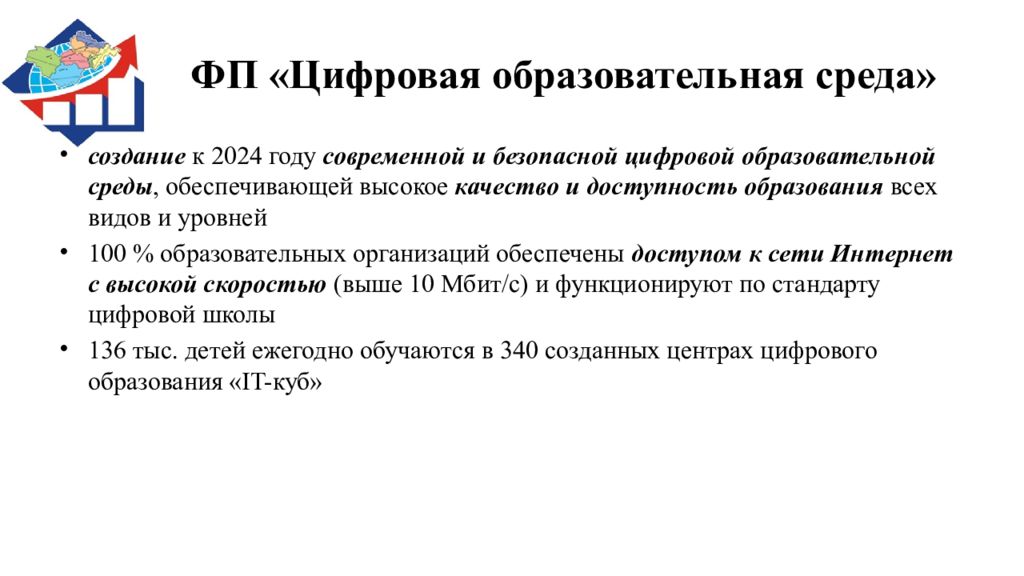 ФП «Цифровая образовательная среда»

• создание к 2024 году современной и безопасной цифровой образовательной среды, обеспечивающей высокое качество и доступность образования всех видов и уровней

• 100 % образовательных организаций обеспечены доступом к сети Интернет с высокой скоростью (выше 10 Мбит/с) и функционируют по стандарту цифровой школы

• 136 тыс. детей ежегодно обучаются в 340 созданных центрах цифрового образования «IT-куб»